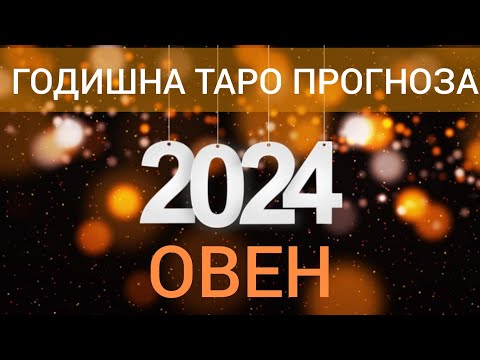 ГОДИШНА ТАРО ПРОГНОЗА

2024

ОВЕН